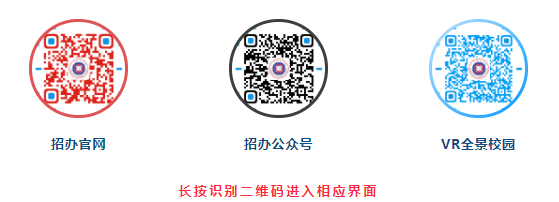 招办官网

招办公众号

VR全景校园

长按识别二维码进入相应界面